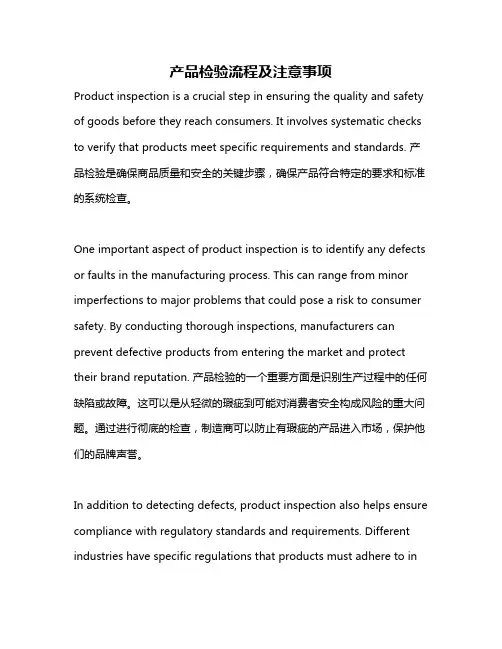 产品检验流程及注意事项

Product inspection is a crucial step in ensuring the quality and safety of goods before they reach consumers. It involves systematic checks to verify that products meet specific requirements and standards. 产品检验是确保商品质量和安全的关键步骤，确保产品符合特定的要求和标准的系统检查。

One important aspect of product inspection is to identify any defects or faults in the manufacturing process. This can range from minor imperfections to major problems that could pose a risk to consumer safety. By conducting thorough inspections, manufacturers can prevent defective products from entering the market and protect their brand reputation. 产品检验的一个重要方面是识别生产过程中的任何缺陷或故障。这可以是从轻微的瑕疵到可能对消费者安全构成风险的重大问题。通过进行彻底的检查，制造商可以防止有瑕疵的产品进入市场，保护他们的品牌声誉。

In addition to detecting defects, product inspection also helps ensure compliance with regulatory standards and requirements. Different industries have specific regulations that products must adhere to in